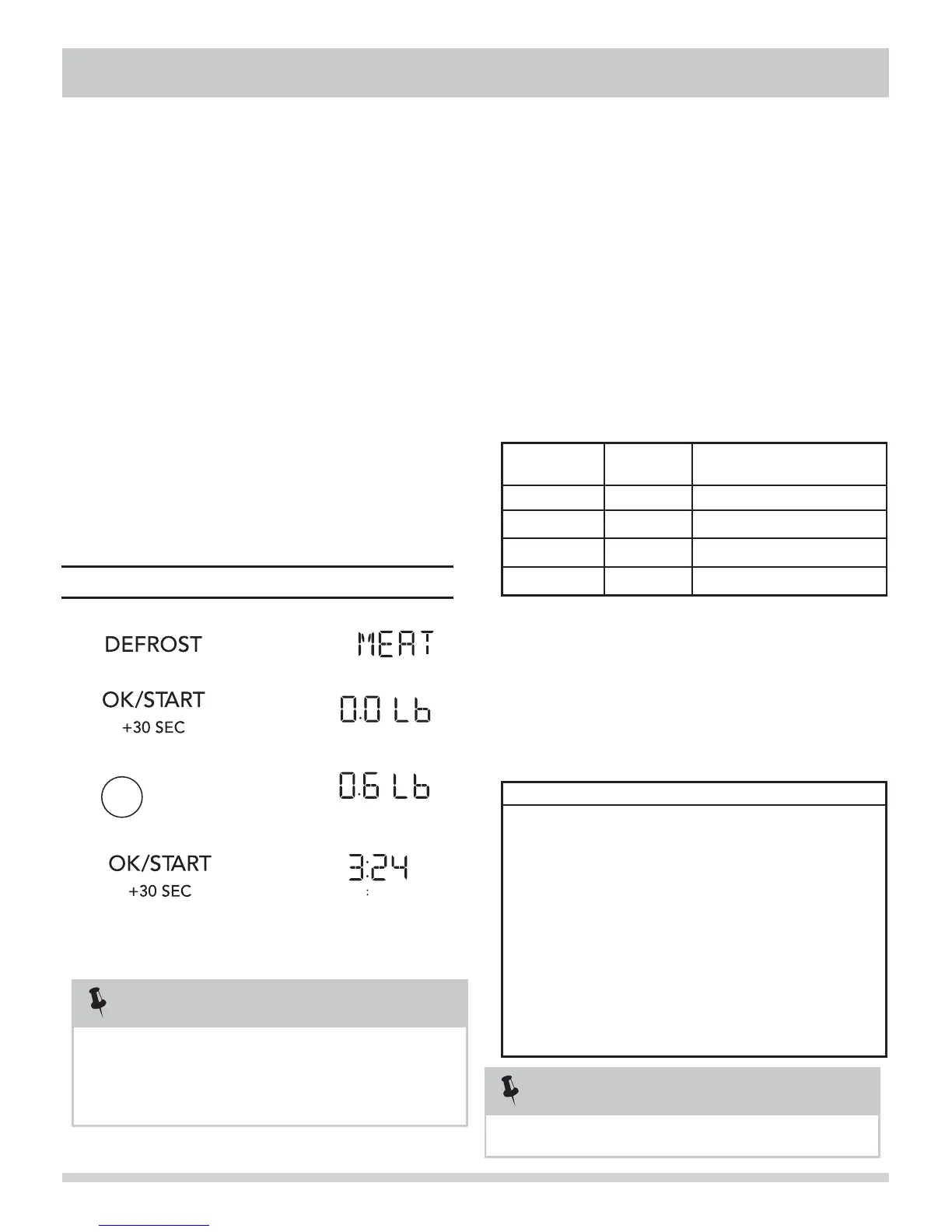 DEFROST

MEAT

OK/START
+30 SEC

0.0 Lb

0.6 Lb

OK/START
+30 SEC

3:24